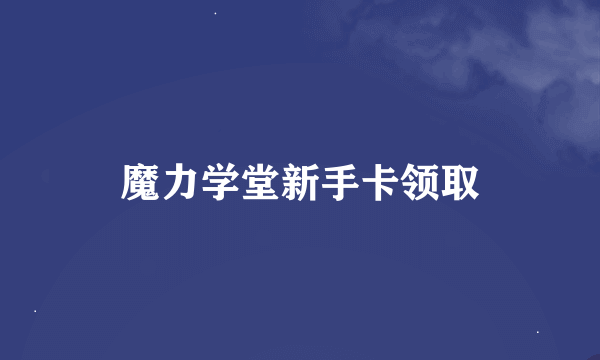 魔力学堂新手卡领取